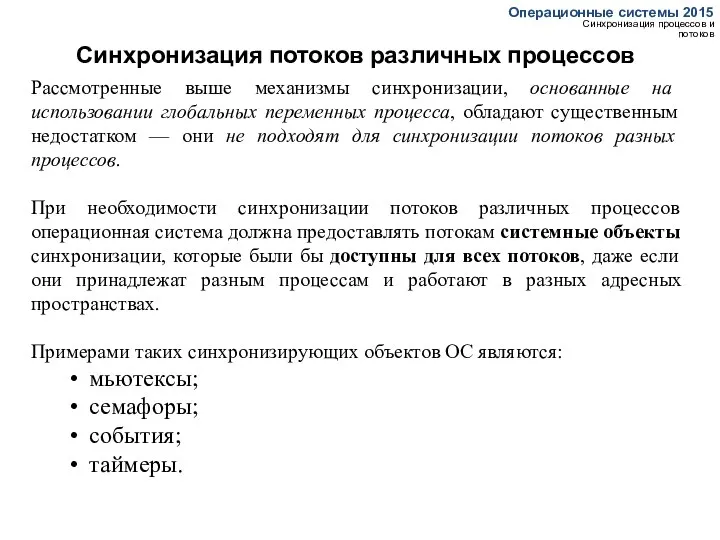 Операционные системы 2015
Синхронизация процессов и потоков

Синхронизация потоков различных процессов

Рассмотренные выше механизмы синхронизации, основанные на использовании глобальных переменных процесса, обладают существенным недостатком — они не подходят для синхронизации потоков разных процессов.

При необходимости синхронизации потоков различных процессов операционная система должна предоставлять потокам системные объекты синхронизации, которые были бы доступны для всех потоков, даже если они принадлежат разным процессам и работают в разных адресных пространствах.

Примерами таких синхронизирующих объектов ОС являются:
• мьютексы;
• семафоры;
• события;
• таймеры.